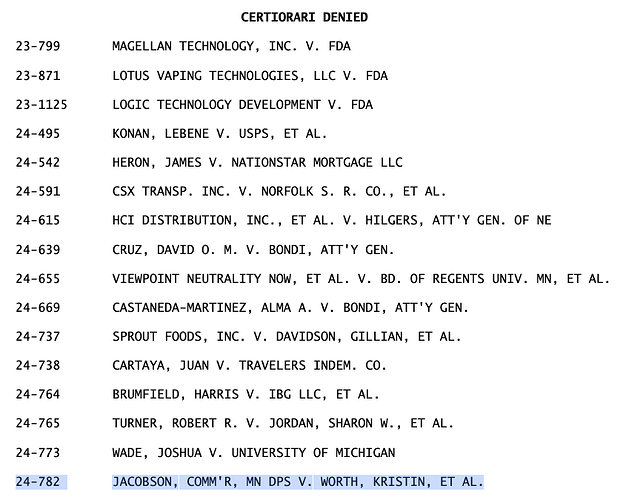 CERTIORARI DENIED

23-799 MAGELLAN TECHNOLOGY, INC. V. FDA

23-871 LOTUS VAPING TECHNOLOGIES, LLC V. FDA

23-1125 LOGIC TECHNOLOGY DEVELOPMENT V. FDA

24-495 KONAN, LEBENE V. USPS, ET AL.

24-542 HERON, JAMES V. NATIONSTAR MORTGAGE LLC

24-591 CSX TRANSP. INC. V. NORFOLK S. R. CO., ET AL.

24-615 HCI DISTRIBUTION, INC., ET AL. V. HILGERS, ATT'Y GEN. OF NE

24-639 CRUZ, DAVID O. M. V. BONDI, ATT'Y GEN.

24-655 VIEWPOINT NEUTRALITY NOW, ET AL. V. BD. OF REGENTS UNIV. MN, ET AL.

24-669 CASTANEDA-MARTINEZ, ALMA A. V. BONDI, ATT'Y GEN.

24-737 SPROUT FOODS, INC. V. DAVIDSON, GILLIAN, ET AL.

24-738 CARTAYA, JUAN V. TRAVELERS INDEM. CO.

24-764 BRUMFIELD, HARRIS V. IBG LLC, ET AL.

24-765 TURNER, ROBERT R. V. JORDAN, SHARON W., ET AL.

24-773 WADE, JOSHUA V. UNIVERSITY OF MICHIGAN

24-782 JACOBSON, COMM'R, MN DPS V. WORTH, KRISTIN, ET AL.